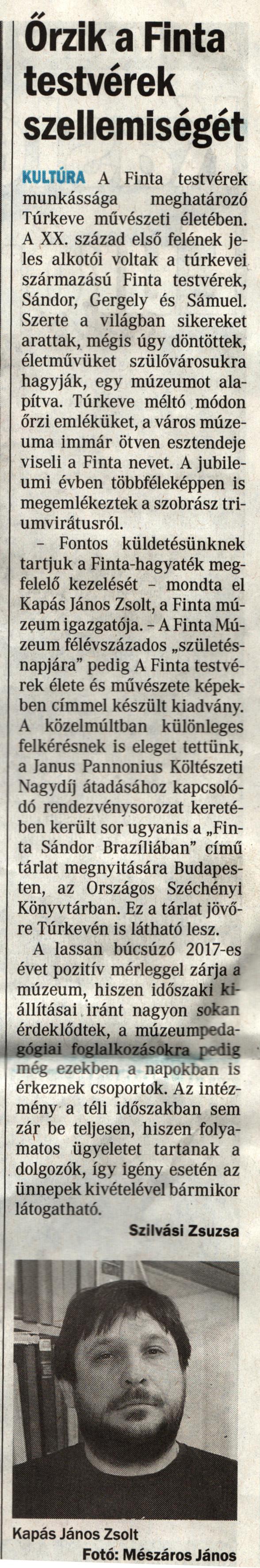 Őrzik a Finta testvérek szellemiségét

KULTÚRA A Finta testvérek munkássága meghatározó Túrkeve művészeti életében. A XX. század első felének jeles alkotói voltak a túrkevei származású Finta testvérek, Sándor, Gergely és Sámuel. Szerte a világban sikereket arattak, mégis úgy döntöttek, életművüket szülővárosukra hagyják, egy múzeumot alapítva. Túrkeve méltó módon őrzi emléküket, a város múzeuma immár ötven esztendeje viseli a Finta nevet. A jubileumi évben többféleképpen is megemlékeztek a szobrász triumvirátusról.

– Fontos küldetésünknek tartjuk a Finta-hagyaték megfelelő kezelését – mondta el Kapás János Zsolt, a Finta múzeum igazgatója. – A Finta Múzeum félévszázados „születésnapjára" pedig A Finta testvérek élete és művészete képekben címmel készült kiadvány. A közelmúltban különleges felkérésnek is eleget tettünk, a Janus Pannonius Költészeti Nagydíj átadásához kapcsolódó rendezvénysorozat keretében került sor ugyanis a „Finta Sándor Brazíliában" című tárlat megnyitására Budapesten, az Országos Széchényi Könyvtárban. Ez a tárlat jövőre Túrkevén is látható lesz.

A lassan búcsúzó 2017-es évet pozitív mérleggel zárja a múzeum, hiszen időszaki kiállításai iránt nagyon sokan érdeklődtek, a múzeumpedagógiai foglalkozásokra pedig még ezekben a napokban is érkeznek csoportok. Az intézmény a téli időszakban sem zár be teljesen, hiszen folyamatos ügyeletet tartanak a dolgozók, így igény esetén az ünnepek kivételével bármikor látogatható.

Szilvási Zsuzsa

Kapás János Zsolt
Fotó: Mészáros János